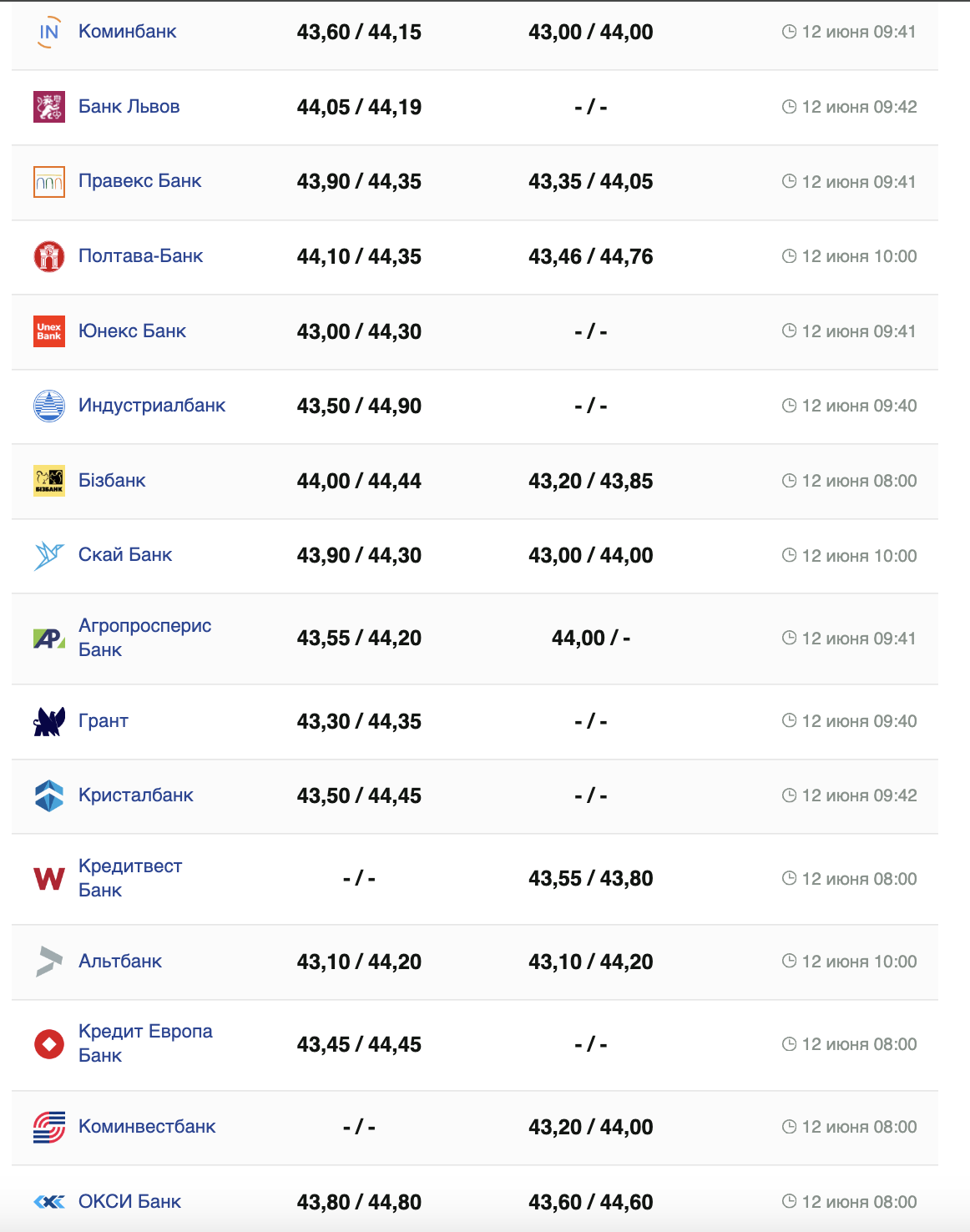 | | | | |
|---|---|---|---|
| IN Коминбанк | 43,60 / 44,15 | 43,00 / 44,00 | 12 июня 09:41 |
| Банк Львов | 44,05 / 44,19 | - / - | 12 июня 09:42 |
| Правекс Банк | 43,90 / 44,35 | 43,35 / 44,05 | 12 июня 09:41 |
| Полтава-Банк | 44,10 / 44,35 | 43,46 / 44,76 | 12 июня 10:00 |
| Unex Bank Юнекс Банк | 43,00 / 44,30 | - / - | 12 июня 09:41 |
| Индустриалбанк | 43,50 / 44,90 | - / - | 12 июня 09:40 |
| БІЗБАНК Бізбанк | 44,00 / 44,44 | 43,20 / 43,85 | 12 июня 08:00 |
| Скай Банк | 43,90 / 44,30 | 43,00 / 44,00 | 12 июня 10:00 |
| AP Агропросперис Банк | 43,55 / 44,20 | 44,00 / - | 12 июня 09:41 |
| Грант | 43,30 / 44,35 | - / - | 12 июня 09:40 |
| Кристалбанк | 43,50 / 44,45 | - / - | 12 июня 09:42 |
| W Кредитвест Банк | - / - | 43,55 / 43,80 | 12 июня 08:00 |
| Альтбанк | 43,10 / 44,20 | 43,10 / 44,20 | 12 июня 10:00 |
| Кредит Европа Банк | 43,45 / 44,45 | - / - | 12 июня 08:00 |
| Коминвестбанк | - / - | 43,20 / 44,00 | 12 июня 08:00 |
| ОКСИ Банк | 43,80 / 44,80 | 43,60 / 44,60 | 12 июня 08:00 |